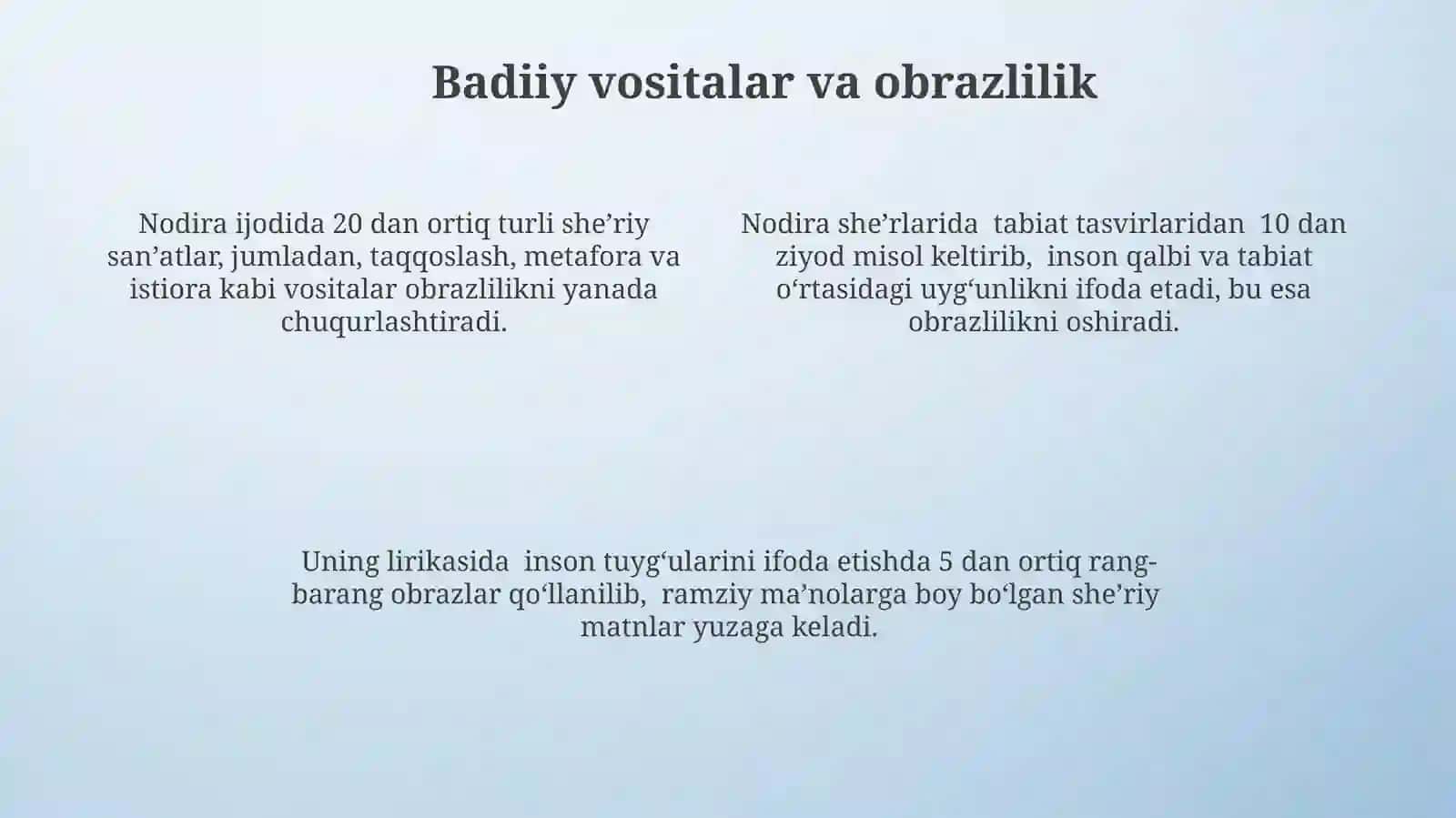 Badiiy vositalar va obrazlilik

Nodira ijodida 20 dan ortiq turli she’riy san’atlar, jumladan, taqqoslash, metafora va istiora kabi vositalar obrazlilikni yanada chuqurlashtiradi.

Nodira she’rlarida tabiat tasvirlaridan 10 dan ziyod misol keltirib, inson qalbi va tabiat o‘rtasidagi uyg‘unlikni ifoda etadi, bu esa obrazlilikni oshiradi.

Uning lirikasida inson tuyg‘ularini ifoda etishda 5 dan ortiq rang-barang obrazlar qo‘llanilib, ramziy ma’nolarga boy bo‘lgan she’riy matnlar yuzaga keladi.